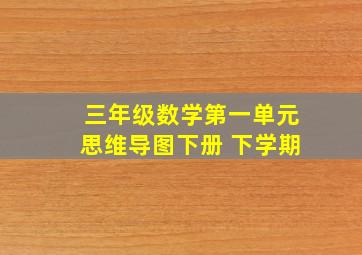 三年级数学第一单元
思维导图下册 下学期